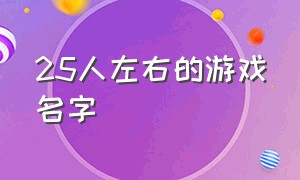 25人左右的游戏名字